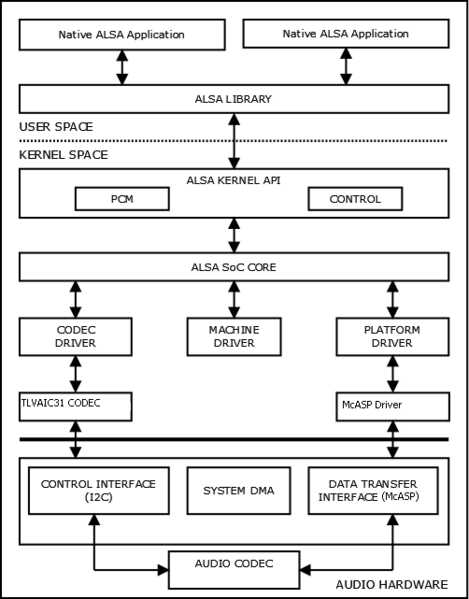 Native ALSA Application

Native ALSA Application

ALSA LIBRARY

USER SPACE

KERNEL SPACE

ALSA KERNEL API

PCM

CONTROL

ALSA SoC CORE

CODEC DRIVER

MACHINE DRIVER

PLATFORM DRIVER

TLVAIC31 CODEC

McASP Driver

CONTROL INTERFACE (I2C)

SYSTEM DMA

DATA TRANSFER INTERFACE (McASP)

AUDIO CODEC

AUDIO HARDWARE